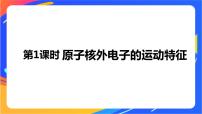 第1课时 原子核外电子的运动特征